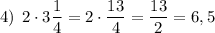 4) $2 \cdot 3\frac{1}{4} = 2 \cdot \frac{13}{4} = \frac{13}{2} = 6,5$